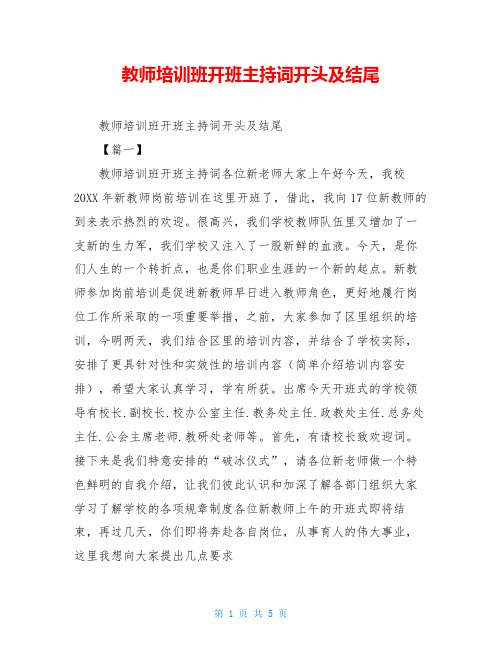 教师培训班开班主持词开头及结尾

教师培训班开班主持词开头及结尾

【篇一】

教师培训班开班主持词各位新老师大家上午好今天，我校20XX年新教师岗前培训在这里开班了，借此，我向17位新教师的到来表示热烈的欢迎。很高兴，我们学校教师队伍里又增加了一支新的生力军，我们学校又注入了一股新鲜的血液。今天，是你们人生的一个转折点，也是你们职业生涯的一个新的起点。新教师参加岗前培训是促进新教师早日进入教师角色，更好地履行岗位工作所采取的一项重要举措，之前，大家参加了区里组织的培训，今明两天，我们结合区里的培训内容，并结合了学校实际，安排了更具针对性和实效性的培训内容（简单介绍培训内容安排），希望大家认真学习，学有所获。出席今天开班式的学校领导有校长.副校长.校办公室主任.教务处主任.政教处主任.总务处主任.公会主席老师.教研处老师等。首先，有请校长致欢迎词。接下来是我们特意安排的“破冰仪式”，请各位新老师做一个特色鲜明的自我介绍，让我们彼此认识和加深了解各部门组织大家学习了解学校的各项规章制度各位新教师上午的开班式即将结束，再过几天，你们即将奔赴各自岗位，从事育人的伟大事业，这里我想向大家提出几点要求

第 1 页 共 5 页